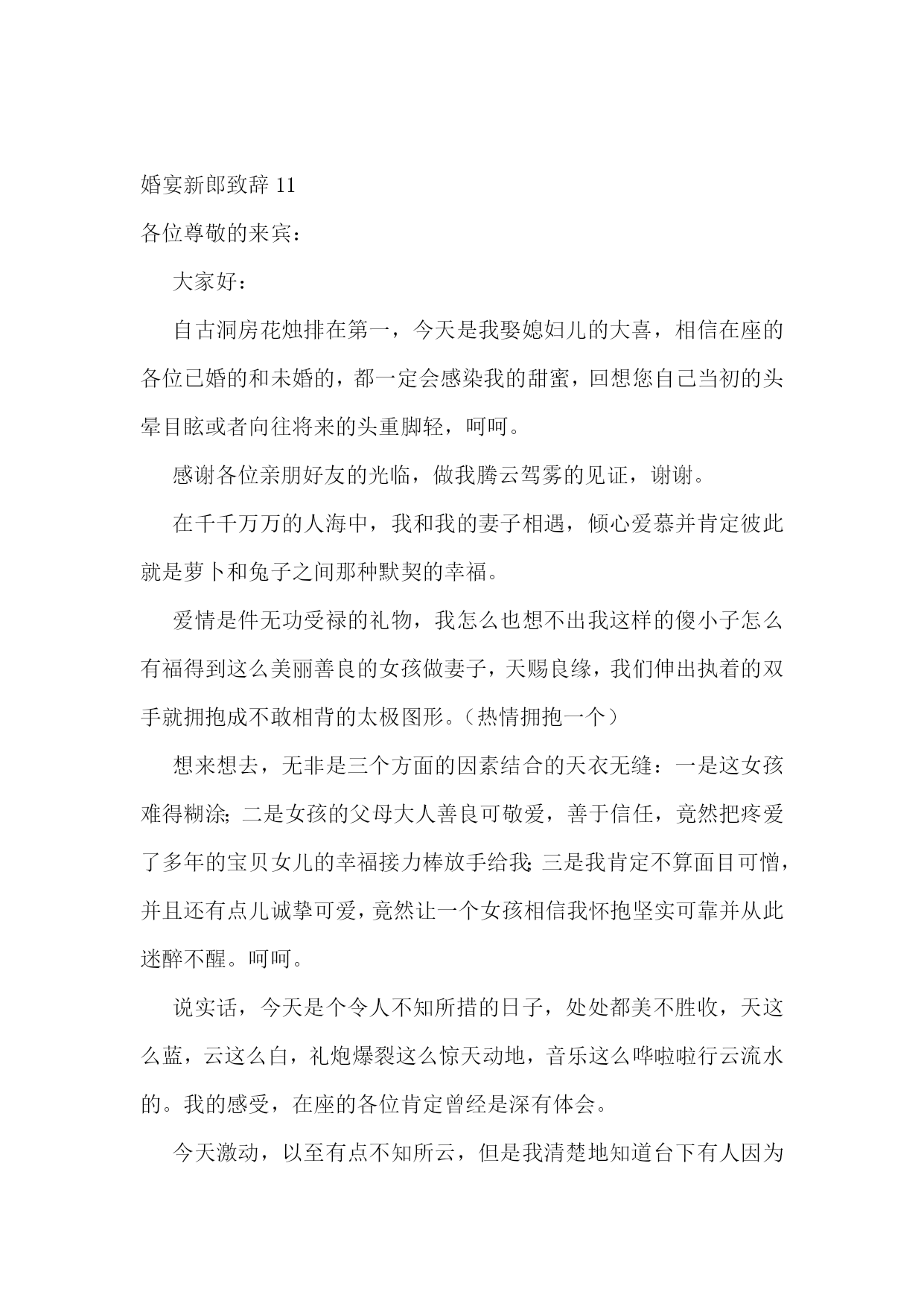 婚宴新郎致辞 11

各位尊敬的来宾：

大家好：

自古洞房花烛排在第一，今天是我娶媳妇儿的大喜，相信在座的各位已婚的和未婚的，都一定会感染我的甜蜜，回想您自己当初的头晕目眩或者向往将来的头重脚轻，呵呵。

感谢各位亲朋好友的光临，做我腾云驾雾的见证，谢谢。

在千千万万的人海中，我和我的妻子相遇，倾心爱慕并肯定彼此就是萝卜和兔子之间那种默契的幸福。

爱情是件无功受禄的礼物，我怎么也想不出我这样的傻小子怎么有福得到这么美丽善良的女孩做妻子，天赐良缘，我们伸出执着的双手就拥抱成不敢相背的太极图形。（热情拥抱一个）

想来想去，无非是三个方面的因素结合的天衣无缝：一是这女孩难得糊涂；二是女孩的父母大人善良可敬爱，善于信任，竟然把疼爱了多年的宝贝女儿的幸福接力棒放手给我；三是我肯定不算面目可憎，并且还有点儿诚挚可爱，竟然让一个女孩相信我怀抱坚实可靠并从此迷醉不醒。呵呵。

说实话，今天是个令人不知所措的日子，处处都美不胜收，天这么蓝，云这么白，礼炮爆裂这么惊天动地，音乐这么哗啦啦行云流水的。我的感受，在座的各位肯定曾经是深有体会。

今天激动，以至有点不知所云，但是我清楚地知道台下有人因为